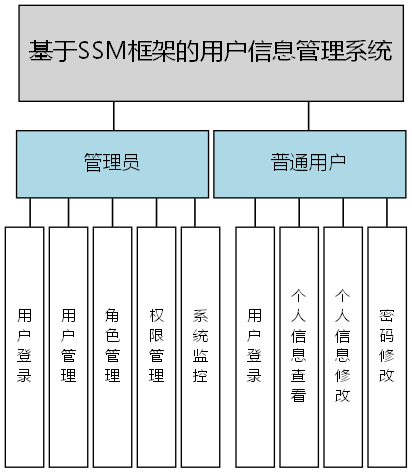 基于SSM框架的用户信息管理系统

管理员

普通用户

用户登录

用户管理

角色管理

权限管理

系统监控

用户登录

个人信息查看

个人信息修改

密码修改